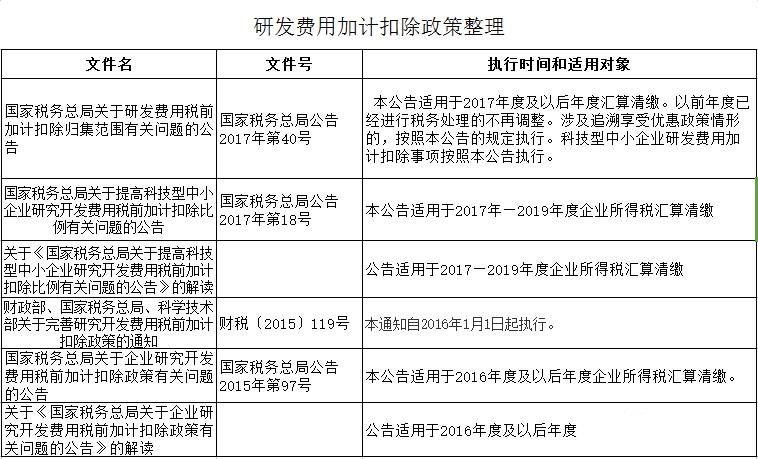 研发费用加计扣除政策整理

| 文件名 | 文件号 | 执行时间和适用对象 |
|---|---|---|
| 国家税务总局关于研发费用税前加计扣除归集范围有关问题的公告 | 国家税务总局公告2017年第40号 | 本公告适用于2017年度及以后年度汇算清缴。以前年度已经进行税务处理的不再调整。涉及追溯享受优惠政策情形的，按照本公告的规定执行。科技型中小企业研发费用加计扣除事项按照本公告执行。 |
| 国家税务总局关于提高科技型中小企业研究开发费用税前加计扣除比例有关问题的公告 | 国家税务总局公告2017年第18号 | 本公告适用于2017年－2019年度企业所得税汇算清缴 |
| 关于《国家税务总局关于提高科技型中小企业研究开发费用税前加计扣除比例有关问题的公告》的解读 | | 公告适用于2017－2019年度企业所得税汇算清缴 |
| 财政部、国家税务总局、科学技术部关于完善研究开发费用税前加计扣除政策的通知 | 财税〔2015〕119号 | 本通知自2016年1月1日起执行。 |
| 国家税务总局关于企业研究开发费用税前加计扣除政策有关问题的公告 | 国家税务总局公告2015年第97号 | 本公告适用于2016年度及以后年度企业所得税汇算清缴。 |
| 关于《国家税务总局关于企业研究开发费用税前加计扣除政策有关问题的公告》的解读 | | 公告适用于2016年度及以后年度 |